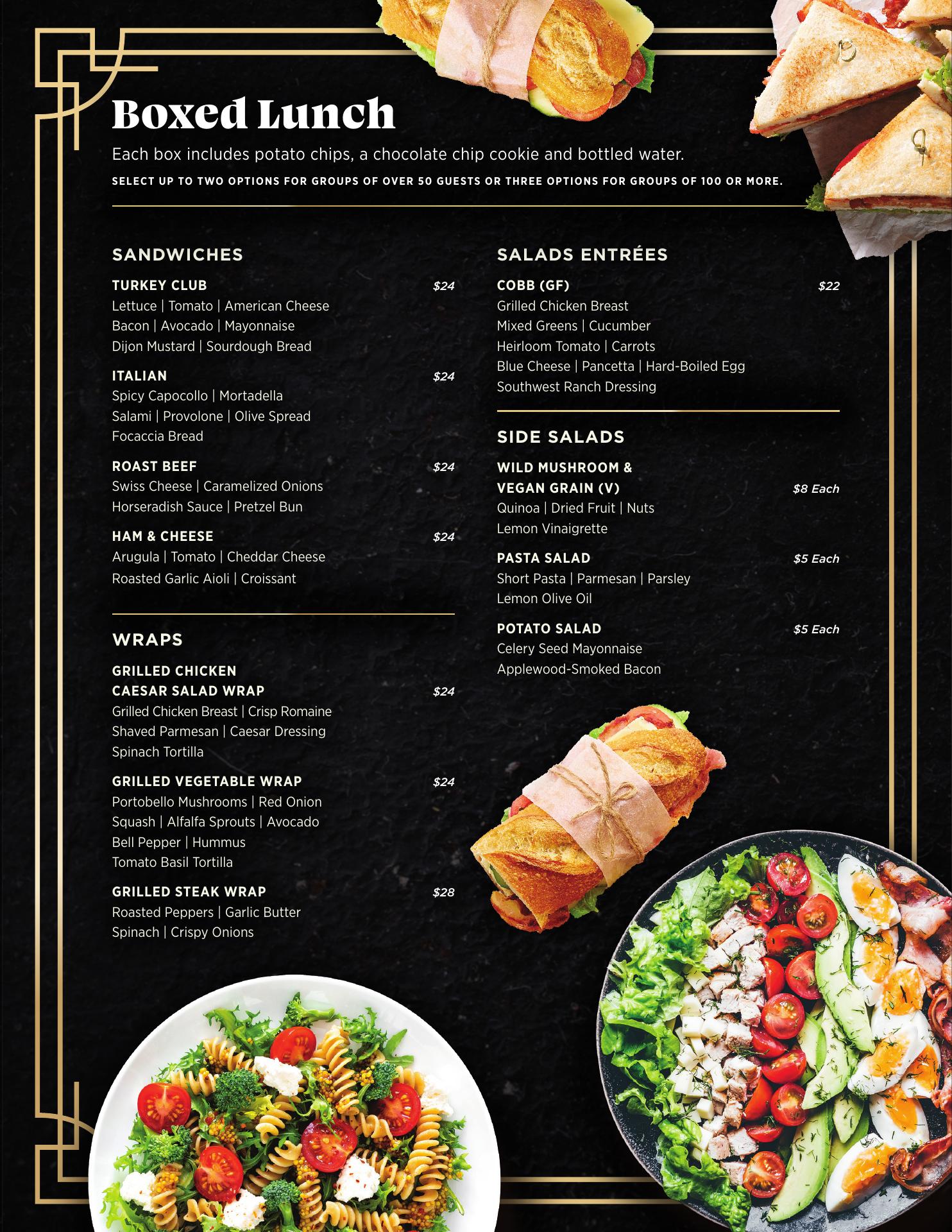 Boxed Lunch

Each box includes potato chips, a chocolate chip cookie and bottled water.

SELECT UP TO TWO OPTIONS FOR GROUPS OF OVER 50 GUESTS OR THREE OPTIONS FOR GROUPS OF 100 OR MORE.

SANDWICHES

TURKEY CLUB $24
Lettuce | Tomato | American Cheese
Bacon | Avocado | Mayonnaise
Dijon Mustard | Sourdough Bread

ITALIAN $24
Spicy Capocollo | Mortadella
Salami | Provolone | Olive Spread
Focaccia Bread

ROAST BEEF $24
Swiss Cheese | Caramelized Onions
Horseradish Sauce | Pretzel Bun

HAM & CHEESE $24
Arugula | Tomato | Cheddar Cheese
Roasted Garlic Aioli | Croissant

WRAPS

GRILLED CHICKEN CAESAR SALAD WRAP $24
Grilled Chicken Breast | Crisp Romaine
Shaved Parmesan | Caesar Dressing
Spinach Tortilla

GRILLED VEGETABLE WRAP $24
Portobello Mushrooms | Red Onion
Squash | Alfalfa Sprouts | Avocado
Bell Pepper | Hummus
Tomato Basil Tortilla

GRILLED STEAK WRAP $28
Roasted Peppers | Garlic Butter
Spinach | Crispy Onions

SALADS ENTRÉES

COBB (GF) $22
Grilled Chicken Breast
Mixed Greens | Cucumber
Heirloom Tomato | Carrots
Blue Cheese | Pancetta | Hard-Boiled Egg
Southwest Ranch Dressing

SIDE SALADS

WILD MUSHROOM & VEGAN GRAIN (V) $8 Each
Quinoa | Dried Fruit | Nuts
Lemon Vinaigrette

PASTA SALAD $5 Each
Short Pasta | Parmesan | Parsley
Lemon Olive Oil

POTATO SALAD $5 Each
Celery Seed Mayonnaise
Applewood-Smoked Bacon